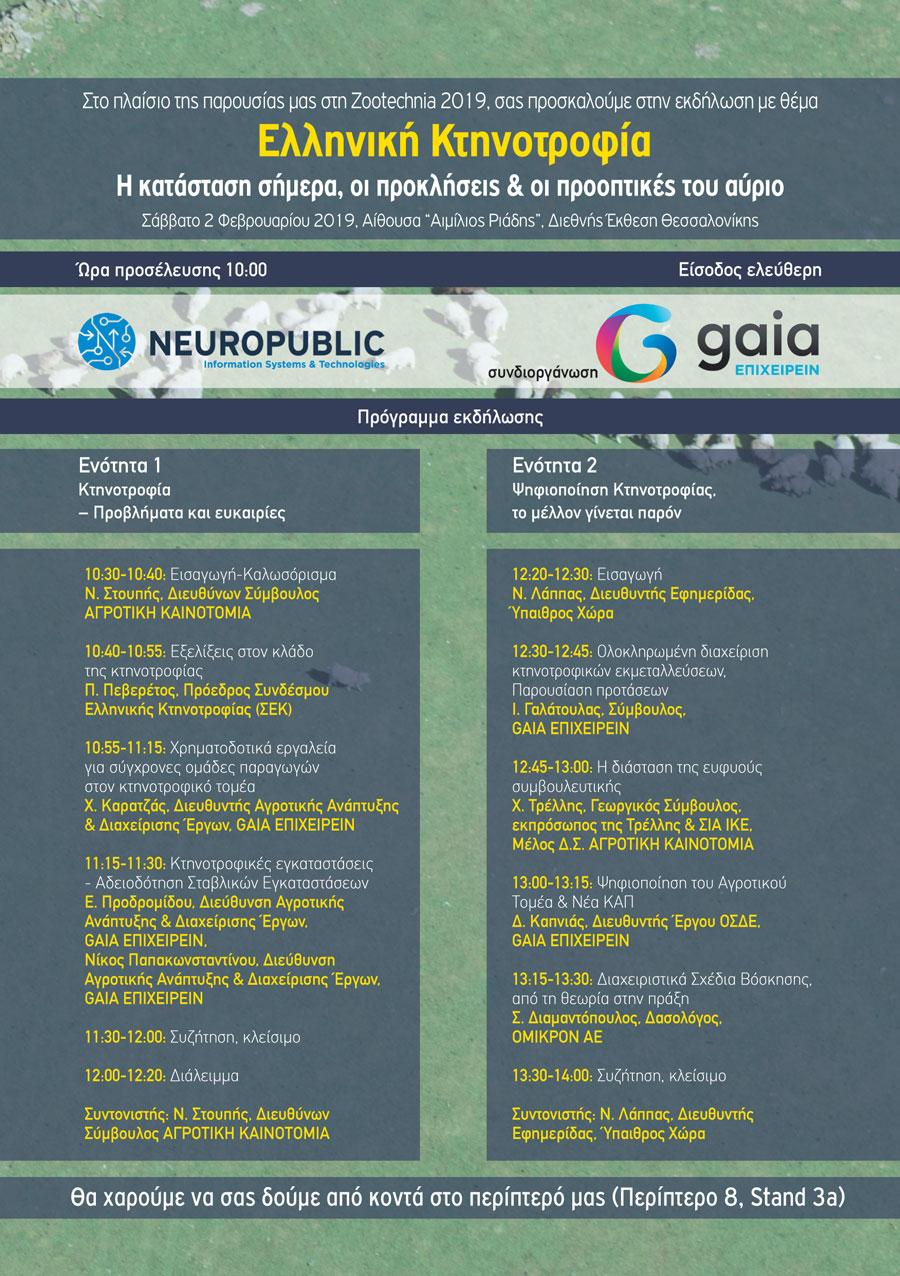 Στο πλαίσιο της παρουσίας μας στη Zootechnia 2019, σας προσκαλούμε στην εκδήλωση με θέμα

Ελληνική Κτηνοτροφία

Η κατάσταση σήμερα, οι προκλήσεις & οι προοπτικές του αύριο

Σάββατο 2 Φεβρουαρίου 2019, Αίθουσα "Αιμίλιος Ριάδης", Διεθνής Έκθεση Θεσσαλονίκης

Ώρα προσέλευσης 10:00

Είσοδος ελεύθερη

NEUROPUBLIC
Information Systems & Technologies

συνδιοργάνωση

gaia
ΕΠΙΧΕΙΡΕΙΝ

Πρόγραμμα εκδήλωσης

Ενότητα 1
Κτηνοτροφία
– Προβλήματα και ευκαιρίες

10:30-10:40: Εισαγωγή-Καλωσόρισμα
Ν. Στουπής, Διευθύνων Σύμβουλος ΑΓΡΟΤΙΚΗ ΚΑΙΝΟΤΟΜΙΑ

10:40-10:55: Εξελίξεις στον κλάδο της κτηνοτροφίας
Π. Πεβερέτος, Πρόεδρος Συνδέσμου Ελληνικής Κτηνοτροφίας (ΣΕΚ)

10:55-11:15: Χρηματοδοτικά εργαλεία για σύγχρονες ομάδες παραγωγών στον κτηνοτροφικό τομέα
Χ. Καρατζάς, Διευθυντής Αγροτικής Ανάπτυξης & Διαχείρισης Έργων, GAIA ΕΠΙΧΕΙΡΕΙΝ

11:15-11:30: Κτηνοτροφικές εγκαταστάσεις - Αδειοδότηση Σταβλικών Εγκαταστάσεων
Ε. Προδρομίδου, Διεύθυνση Αγροτικής Ανάπτυξης & Διαχείρισης Έργων, GAIA ΕΠΙΧΕΙΡΕΙΝ,
Νίκος Παπακωνσταντίνου, Διεύθυνση Αγροτικής Ανάπτυξης & Διαχείρισης Έργων, GAIA ΕΠΙΧΕΙΡΕΙΝ

11:30-12:00: Συζήτηση, κλείσιμο

12:00-12:20: Διάλειμμα

Συντονιστής: Ν. Στουπής, Διευθύνων Σύμβουλος ΑΓΡΟΤΙΚΗ ΚΑΙΝΟΤΟΜΙΑ

Ενότητα 2
Ψηφιοποίηση Κτηνοτροφίας,
το μέλλον γίνεται παρόν

12:20-12:30: Εισαγωγή
Ν. Λάππας, Διευθυντής Εφημερίδας, Ύπαιθρος Χώρα

12:30-12:45: Ολοκληρωμένη διαχείριση κτηνοτροφικών εκμεταλλεύσεων, Παρουσίαση προτάσεων
Ι. Γαλάτουλας, Σύμβουλος, GAIA ΕΠΙΧΕΙΡΕΙΝ

12:45-13:00: Η διάσταση της ευφυούς συμβουλευτικής
Χ. Τρέλλης, Γεωργικός Σύμβουλος, εκπρόσωπος της Τρέλλης & ΣΙΑ ΙΚΕ, Μέλος Δ.Σ. ΑΓΡΟΤΙΚΗ ΚΑΙΝΟΤΟΜΙΑ

13:00-13:15: Ψηφιοποίηση του Αγροτικού Τομέα & Νέα ΚΑΠ
Δ. Καπνιάς, Διευθυντής Έργου ΟΣΔΕ, GAIA ΕΠΙΧΕΙΡΕΙΝ

13:15-13:30: Διαχειριστικά Σχέδια Βόσκησης, από τη θεωρία στην πράξη
Σ. Διαμαντόπουλος, Δασολόγος, ΟΜΙΚΡΟΝ ΑΕ

13:30-14:00: Συζήτηση, κλείσιμο

Συντονιστής: Ν. Λάππας, Διευθυντής Εφημερίδας, Ύπαιθρος Χώρα

Θα χαρούμε να σας δούμε από κοντά στο περίπτερό μας (Περίπτερο 8, Stand 3a)